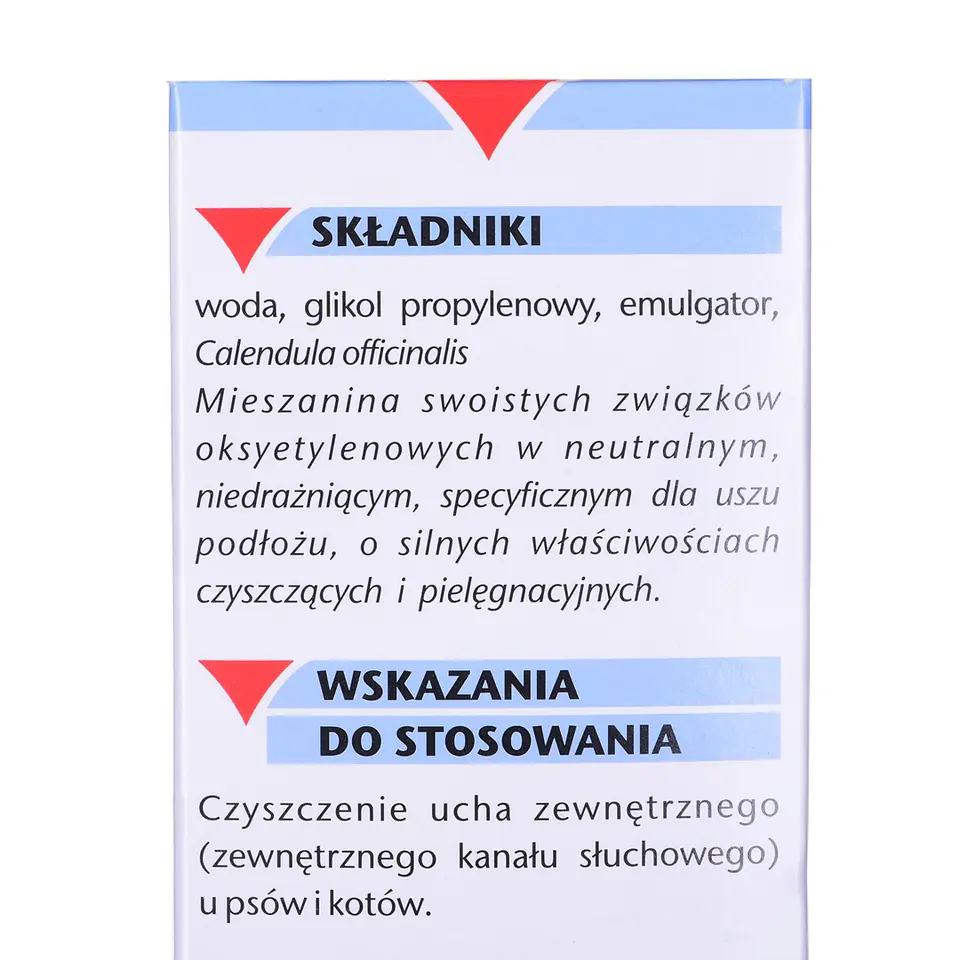 SKŁADNIKI

woda, glikol propylenowy, emulgator, Calendula officinalis
Mieszanina swoistych związków oksyetylenowych w neutralnym, niedrażniącym, specyficznym dla uszu podłożu, o silnych właściwościach czyszczących i pielęgnacyjnych.

WSKAZANIA DO STOSOWANIA

Czyszczenie ucha zewnętrznego (zewnętrznego kanału słuchowego) u psów i kotów.